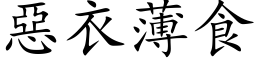 惡衣薄食